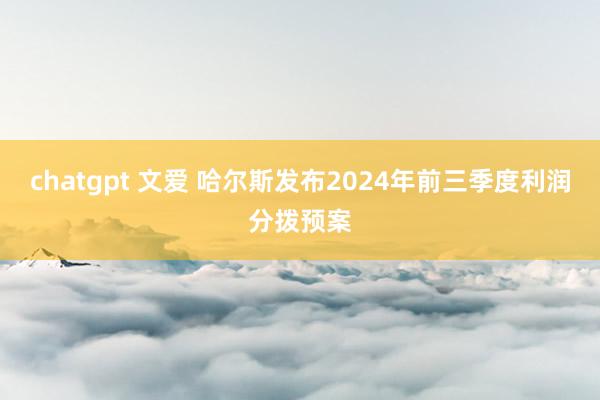 chatgpt 文爱 哈尔斯发布2024年前三季度利润分拨预案